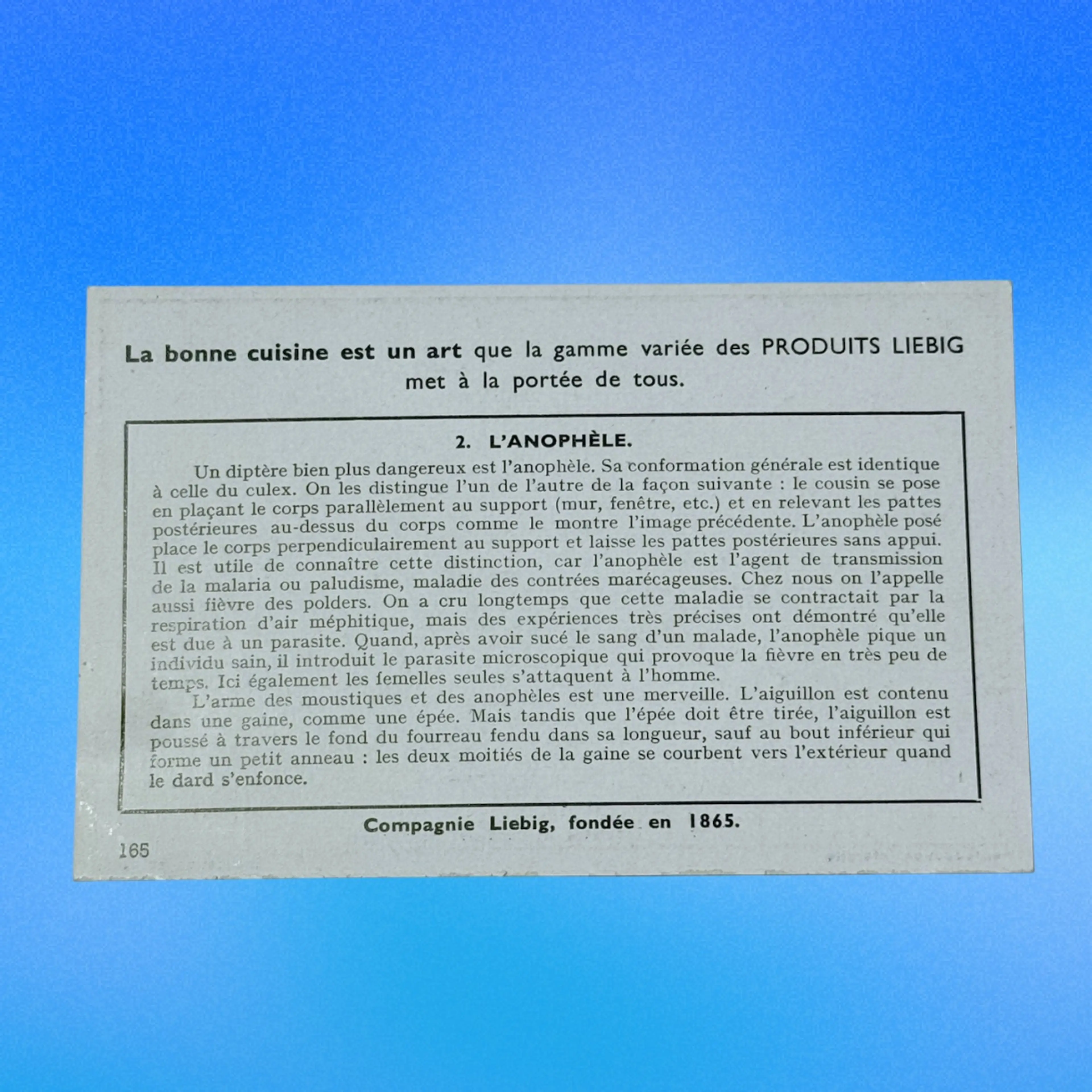 La bonne cuisine est un art que la gamme variée des PRODUITS LIEBIG met à la portée de tous.

2. L'ANOPHÈLE.

Un diptère bien plus dangereux est l'anophèle. Sa conformation générale est identique à celle du culex. On les distingue l'un de l'autre de la façon suivante : le cousin se pose en plaçant le corps parallèlement au support (mur, fenêtre, etc.) et en relevant les pattes postérieures au-dessus du corps comme le montre l'image précédente. L'anophèle posé place le corps perpendiculairement au support et laisse les pattes postérieures sans appui. Il est utile de connaître cette distinction, car l'anophèle est l'agent de transmission de la malaria ou paludisme, maladie des contrées marécageuses. Chez nous on l'appelle aussi fièvre des polders. On a cru longtemps que cette maladie se contractait par la respiration d'air méphitique, mais des expériences très précises ont démontré qu'elle est due à un parasite. Quand, après avoir sucé le sang d'un malade, l'anophèle pique un individu sain, il introduit le parasite microscopique qui provoque la fièvre en très peu de temps. Ici également les femelles seules s'attaquent à l'homme.

L'arme des moustiques et des anophèles est une merveille. L'aiguillon est contenu dans une gaine, comme une épée. Mais tandis que l'épée doit être tirée, l'aiguillon est poussé à travers le fond du fourreau fendu dans sa longueur, sauf au bout inférieur qui forme un petit anneau : les deux moitiés de la gaine se courbent vers l'extérieur quand le dard s'enfonce.

Compagnie Liebig, fondée en 1865.

165